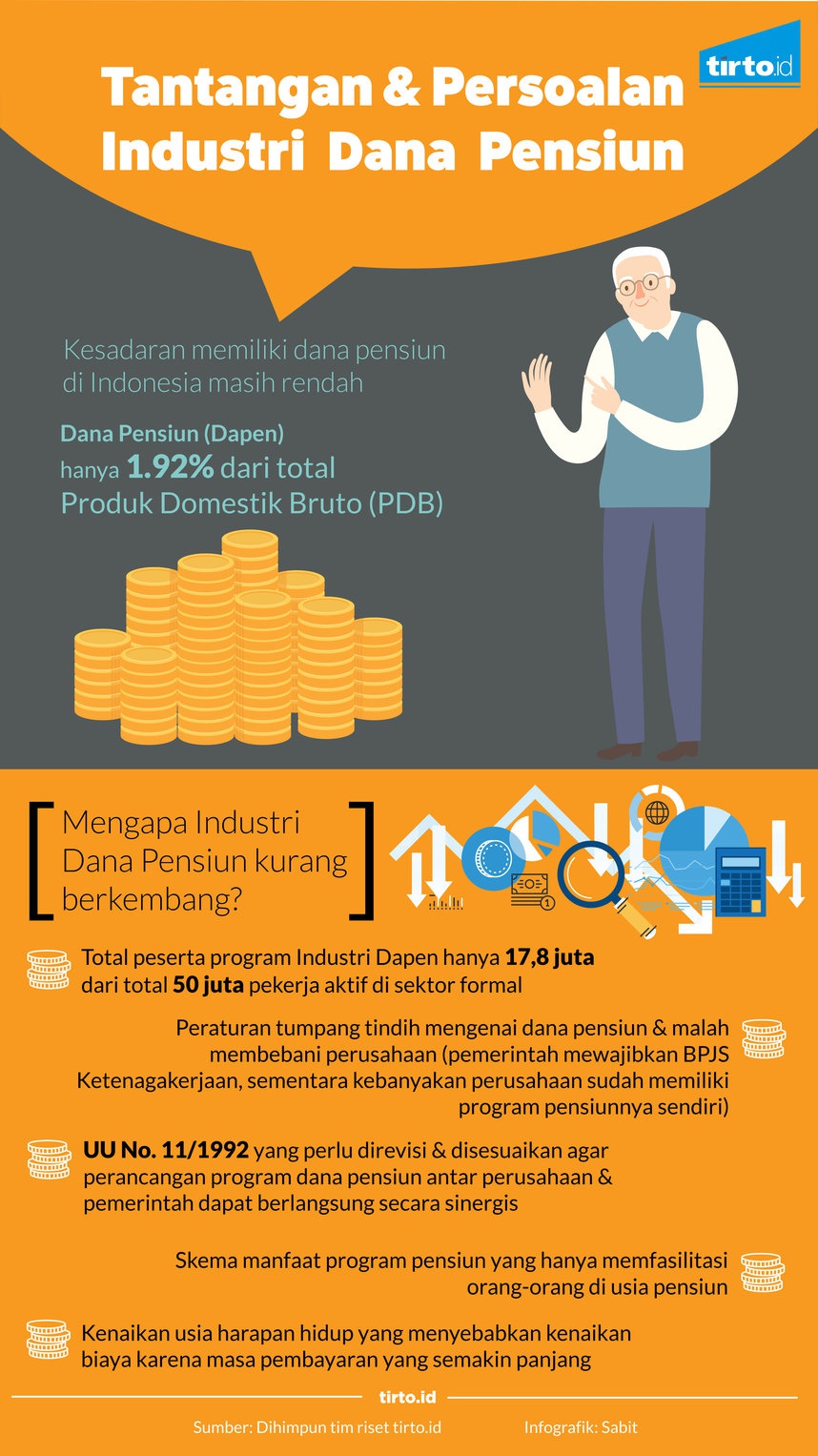 tirto.id

Tantangan & Persoalan Industri Dana Pensiun

Kesadaran memiliki dana pensiun di Indonesia masih rendah

Dana Pensiun (Dapen) hanya 1.92% dari total Produk Domestik Bruto (PDB)

Mengapa Industri Dana Pensiun kurang berkembang?

Total peserta program Industri Dapen hanya 17,8 juta dari total 50 juta pekerja aktif di sektor formal

Peraturan tumpang tindih mengenai dana pensiun & malah membebani perusahaan (pemerintah mewajibkan BPJS Ketenagakerjaan, sementara kebanyakan perusahaan sudah memiliki program pensiunnya sendiri)

UU No. 11/1992 yang perlu direvisi & disesuaikan agar perancangan program dana pensiun antar perusahaan & pemerintah dapat berlangsung secara sinergis

Skema manfaat program pensiun yang hanya memfasilitasi orang-orang di usia pensiun

Kenaikan usia harapan hidup yang menyebabkan kenaikan biaya karena masa pembayaran yang semakin panjang

tirto.id

Sumber: Dihimpun tim riset tirto.id

Infografik: Sabit